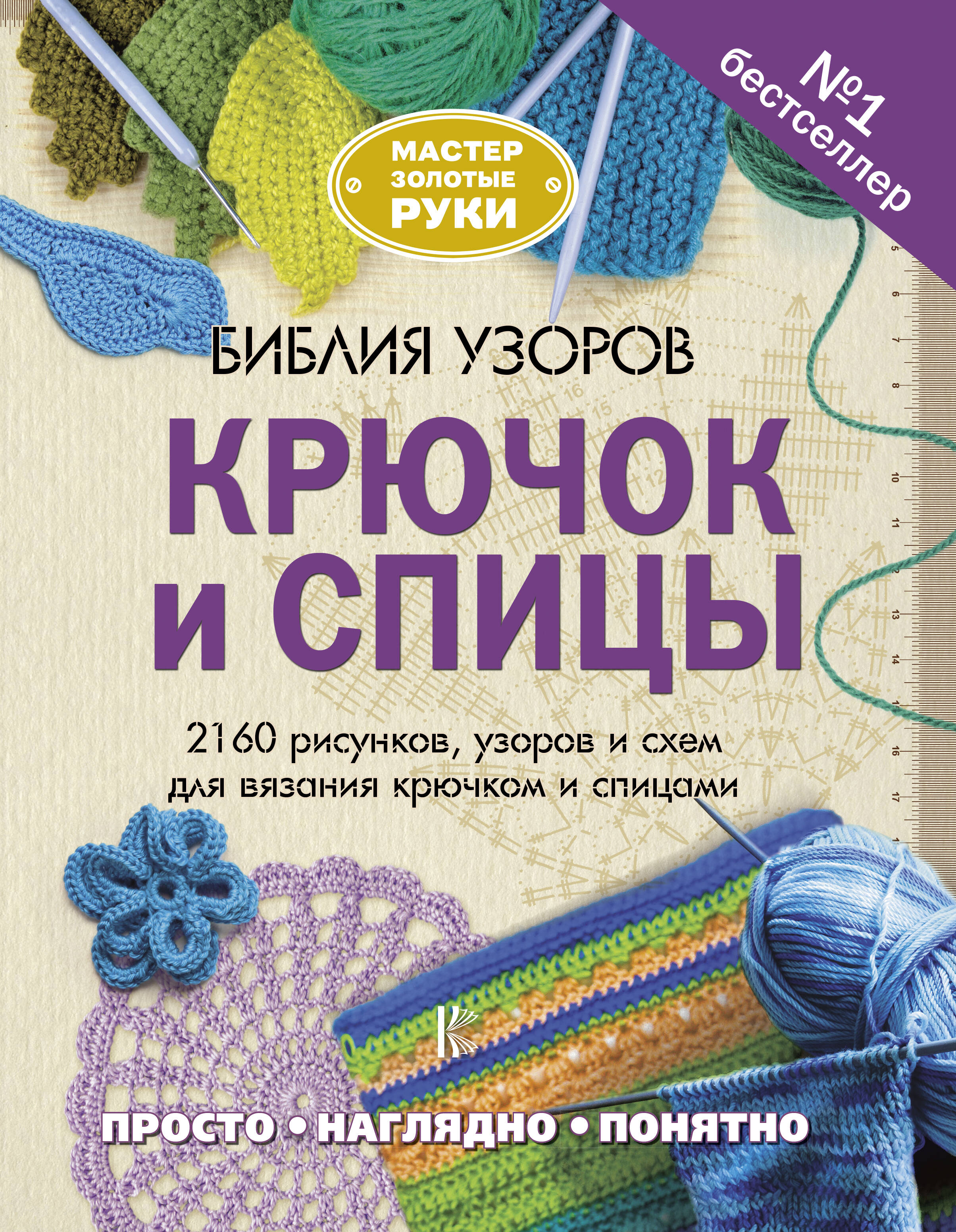 №1 бестселлер

МАСТЕР ЗОЛОТЫЕ РУКИ

БИБЛИЯ УЗОРОВ

КРЮЧОК И СПИЦЫ

2160 рисунков, узоров и схем для вязания крючком и спицами

ПРОСТО • НАГЛЯДНО • ПОНЯТНО